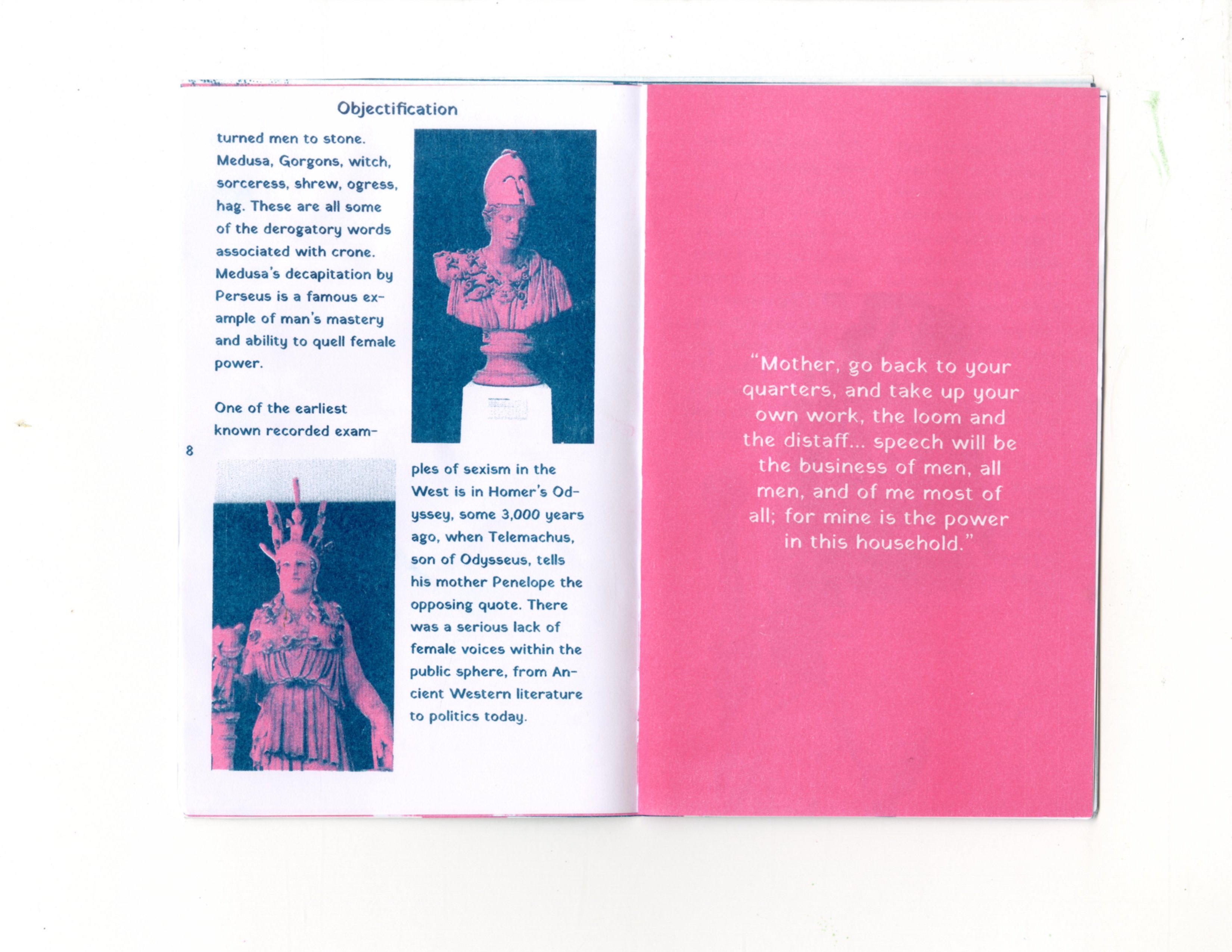 Objectification

turned men to stone. Medusa, Gorgons, witch, sorceress, shrew, ogress, hag. These are all some of the derogatory words associated with crone. Medusa's decapitation by Perseus is a famous example of man's mastery and ability to quell female power.

One of the earliest known recorded examples of sexism in the West is in Homer's Odyssey, some 3,000 years ago, when Telemachus, son of Odysseus, tells his mother Penelope the opposing quote. There was a serious lack of female voices within the public sphere, from Ancient Western literature to politics today.

8

"Mother, go back to your quarters, and take up your own work, the loom and the distaff... speech will be the business of men, all men, and of me most of all; for mine is the power in this household."